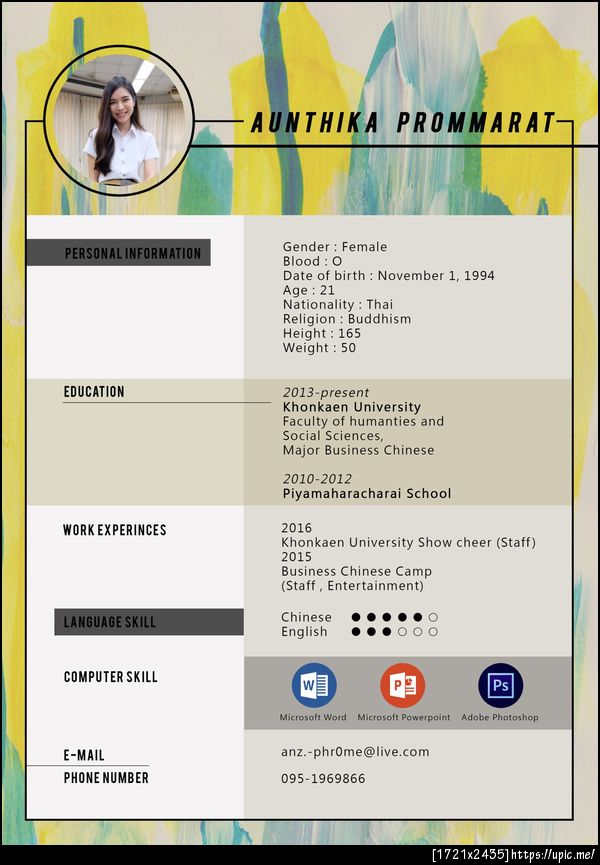 AUNTHIKA PROMMARAT

PERSONAL INFORMATION

Gender : Female
Blood : O
Date of birth : November 1, 1994
Age : 21
Nationality : Thai
Religion : Buddhism
Height : 165
Weight : 50

EDUCATION

2013-present
Khonkaen University
Faculty of humanties and Social Sciences, Major Business Chinese

2010-2012
Piyamaharacharai School

WORK EXPERINCES

2016
Khonkaen University Show cheer (Staff)
2015
Business Chinese Camp
(Staff , Entertainment)

LANGUAGE SKILL

Chinese ●●●●●○
English ●●●○○○

COMPUTER SKILL

W Microsoft Word
P Microsoft Powerpoint
Ps Adobe Photoshop

E-MAIL
anz.-phr0me@live.com

PHONE NUMBER
095-1969866

[1721x2435] https://upic.me/